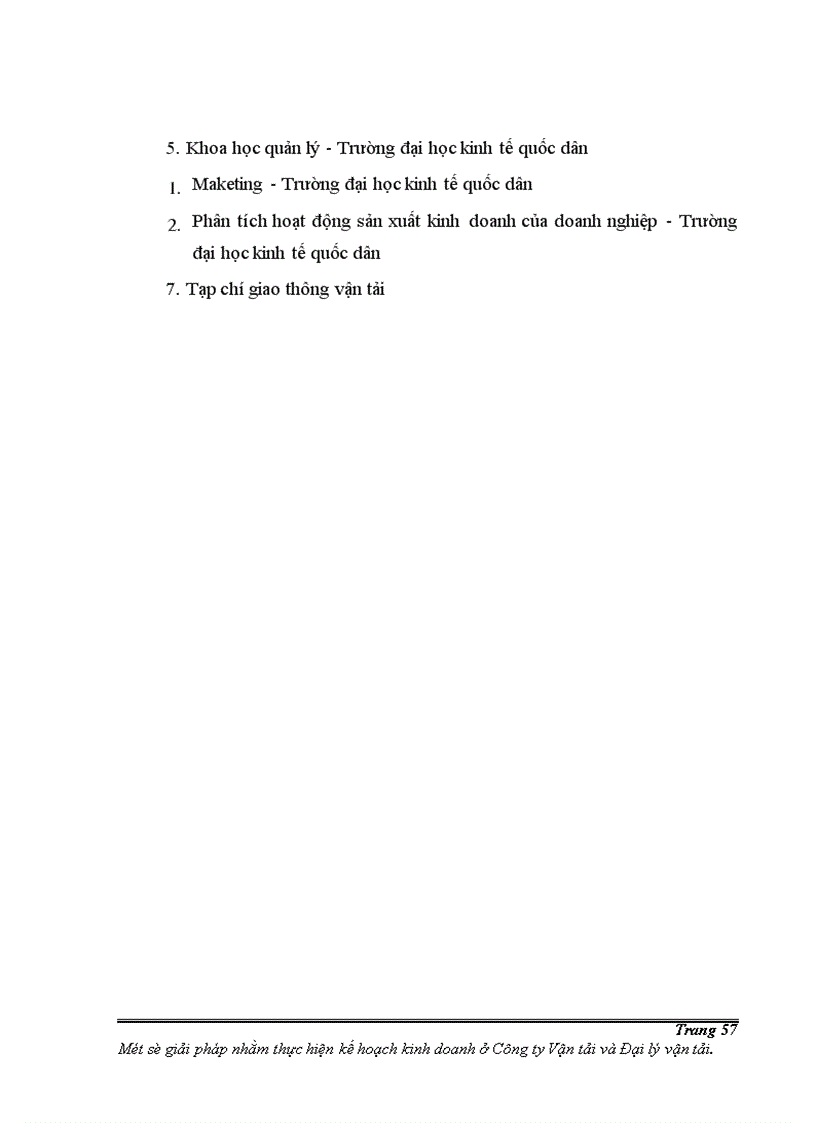 5. Khoa học quản lý - Trường đại học kinh tế quốc dân

1. Maketing - Trường đại học kinh tế quốc dân

2. Phân tích hoạt động sản xuất kinh doanh của doanh nghiệp - Trường đại học kinh tế quốc dân

7. Tạp chí giao thông vận tải

Trang 57

Mét sè giải pháp nhằm thực hiện kế hoạch kinh doanh ở Công ty Vận tải và Đại lý vận tải.